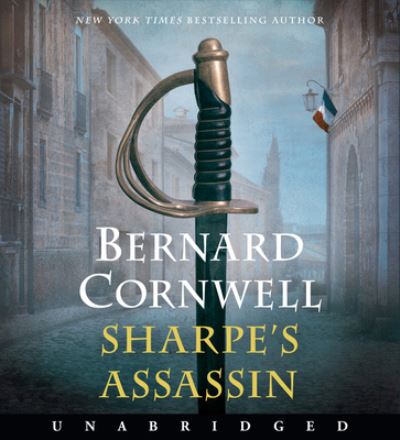 NEW YORK TIMES BESTSELLING AUTHOR

BERNARD CORNWELL

SHARPE'S ASSASSIN

UNABRIDGED